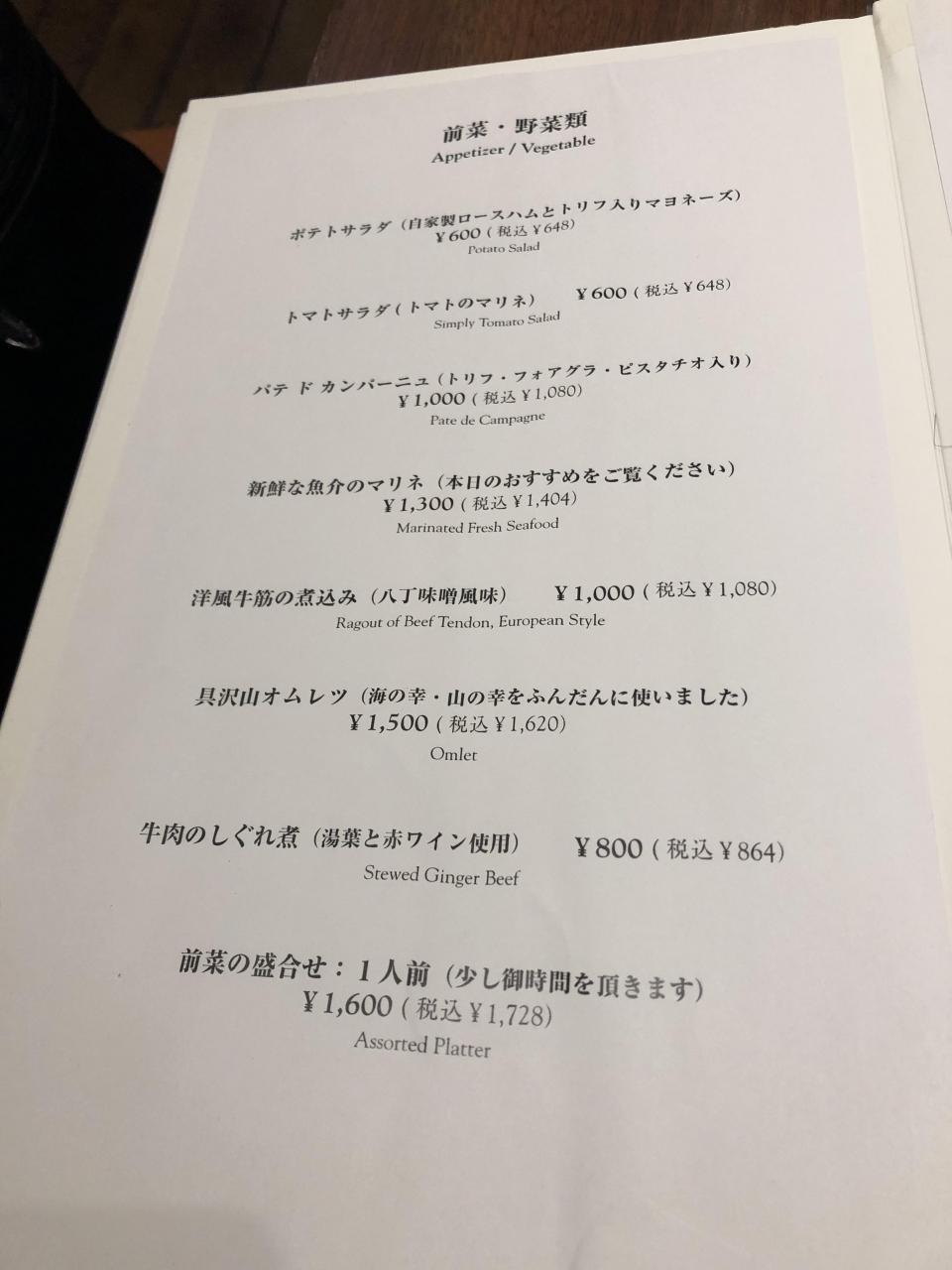 前菜・野菜類
Appetizer / Vegetable

ポテトサラダ（自家製ロースハムとトリフ入りマヨネーズ）
¥600（税込¥648）
Potato Salad

トマトサラダ（トマトのマリネ） ¥600（税込¥648）
Simply Tomato Salad

パテ ド カンパーニュ（トリフ・フォアグラ・ピスタチオ入り）
¥1,000（税込¥1,080）
Pate de Campagne

新鮮な魚介のマリネ（本日のおすすめをご覧ください）
¥1,300（税込¥1,404）
Marinated Fresh Seafood

洋風牛筋の煮込み（八丁味噌風味） ¥1,000（税込¥1,080）
Ragout of Beef Tendon, European Style

具沢山オムレツ（海の幸・山の幸をふんだんに使いました）
¥1,500（税込¥1,620）
Omlet

牛肉のしぐれ煮（湯葉と赤ワイン使用） ¥800（税込¥864）
Stewed Ginger Beef

前菜の盛合せ：1人前（少し御時間を頂きます）
¥1,600（税込¥1,728）
Assorted Platter